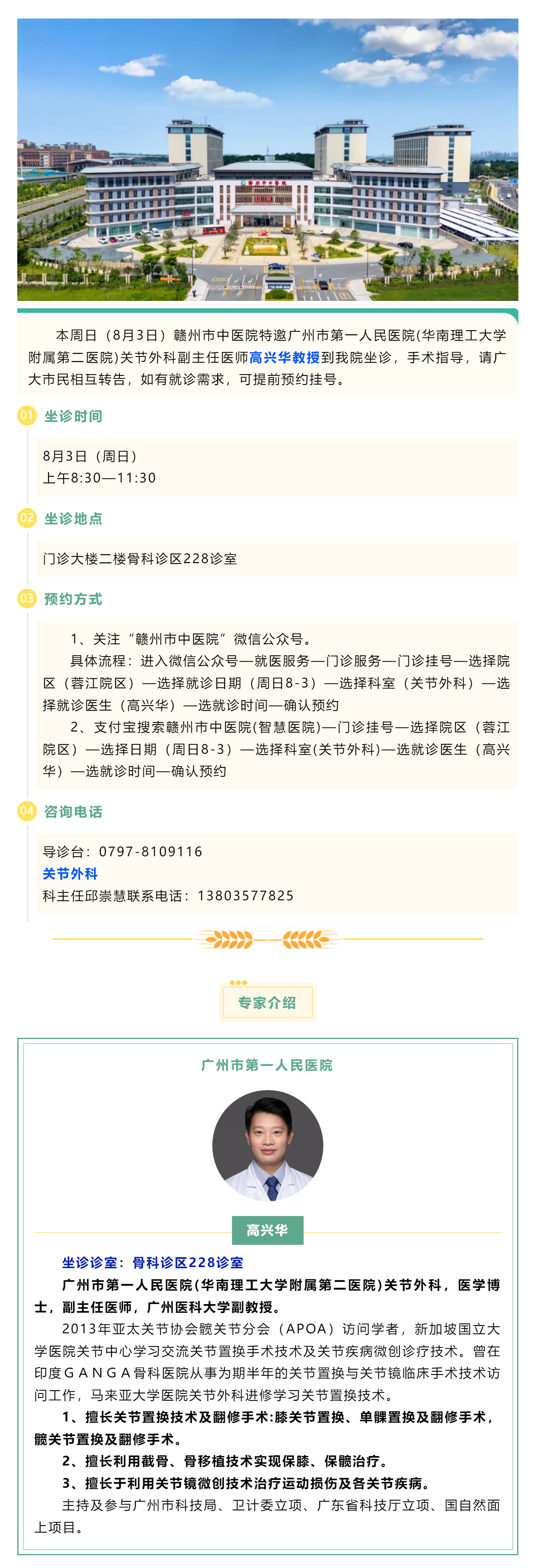 本周日（8月3日）赣州市中医院特邀广州市第一人民医院(华南理工大学附属第二医院)关节外科副主任医师高兴华教授到我院坐诊，手术指导，请广大市民相互转告，如有就诊需求，可提前预约挂号。

01 坐诊时间

8月3日（周日）
上午8:30—11:30

02 坐诊地点

门诊大楼二楼骨科诊区228诊室

03 预约方式

1、关注“赣州市中医院”微信公众号。
具体流程：进入微信公众号—就医服务—门诊服务—门诊挂号—选择院区（蓉江院区）—选择就诊日期（周日8-3）—选择科室（关节外科）—选择就诊医生（高兴华）—选就诊时间—确认预约
2、支付宝搜索赣州市中医院(智慧医院)—门诊挂号—选择院区（蓉江院区）—选择日期（周日8-3）—选择科室(关节外科)—选就诊医生（高兴华）—选就诊时间—确认预约

04 咨询电话

导诊台：0797-8109116
关节外科
科主任邱崇慧联系电话：13803577825

专家介绍

广州市第一人民医院

高兴华

坐诊诊室：骨科诊区228诊室
广州市第一人民医院(华南理工大学附属第二医院)关节外科，医学博士，副主任医师，广州医科大学副教授。
2013年亚太关节协会髋关节分会（APOA）访问学者，新加坡国立大学医院关节中心学习交流关节置换手术技术及关节疾病微创诊疗技术。曾在印度GANGA骨科医院从事为期半年的关节置换与关节镜临床手术技术访问工作，马来亚大学医院关节外科进修学习关节置换技术。
1、擅长关节置换技术及翻修手术:膝关节置换、单髁置换及翻修手术，髋关节置换及翻修手术。
2、擅长利用截骨、骨移植技术实现保膝、保髋治疗。
3、擅长于利用关节镜微创技术治疗运动损伤及各关节疾病。
主持及参与广州市科技局、卫计委立项、广东省科技厅立项、国自然面上项目。